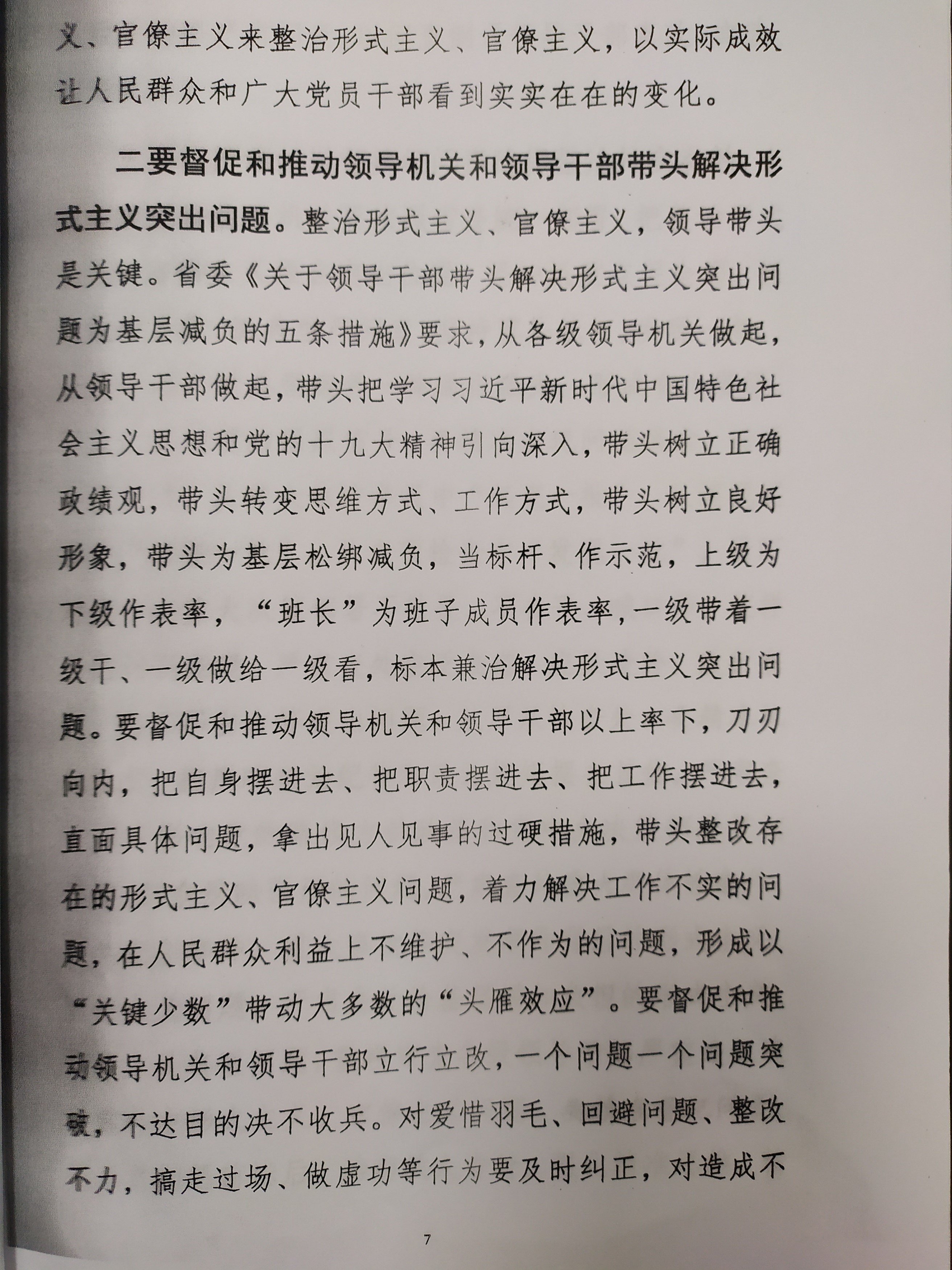 义、官僚主义来整治形式主义、官僚主义，以实际成效让人民群众和广大党员干部看到实实在在的变化。

二要督促和推动领导机关和领导干部带头解决形式主义突出问题。整治形式主义、官僚主义，领导带头是关键。省委《关于领导干部带头解决形式主义突出问题为基层减负的五条措施》要求，从各级领导机关做起，从领导干部做起，带头把学习习近平新时代中国特色社会主义思想和党的十九大精神引向深入，带头树立正确政绩观，带头转变思维方式、工作方式，带头树立良好形象，带头为基层松绑减负，当标杆、作示范，上级为下级作表率，“班长”为班子成员作表率，一级带着一级干、一级做给一级看，标本兼治解决形式主义突出问题。要督促和推动领导机关和领导干部以上率下，刀刃向内，把自身摆进去、把职责摆进去、把工作摆进去，直面具体问题，拿出见人见事的过硬措施，带头整改存在的形式主义、官僚主义问题，着力解决工作不实的问题，在人民群众利益上不维护、不作为的问题，形成以“关键少数”带动大多数的“头雁效应”。要督促和推动领导机关和领导干部立行立改，一个问题一个问题突破，不达目的决不收兵。对爱惜羽毛、回避问题、整改不力，搞走过场、做虚功等行为要及时纠正，对造成不

7